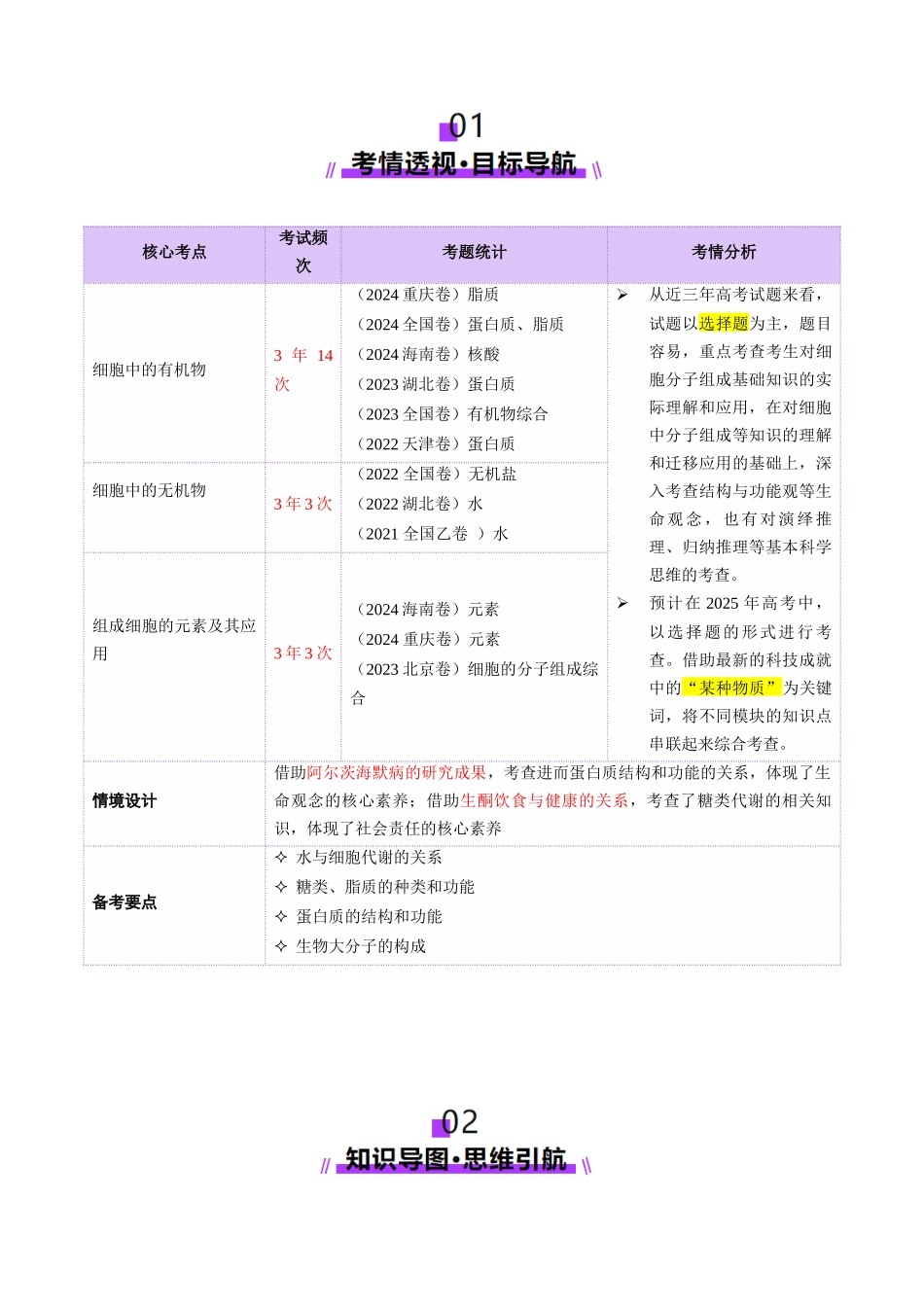 01

考情透视·目标导航

| 核心考点 | 考试频次 | 考题统计 | 考情分析 |
|---|---|---|---|
| 细胞中的有机物 | 3年14次 | （2024重庆卷）脂质 （2024全国卷）蛋白质、脂质 （2024海南卷）核酸 （2023湖北卷）蛋白质 （2023全国卷）有机物综合 （2022天津卷）蛋白质 | ➢ 从近三年高考试题来看，试题以选择题为主，题目容易，重点考查考生对细胞分子组成基础知识的实际理解和应用，在对细胞中分子组成等知识的理解和迁移应用的基础上，深入考查结构与功能观等生命观念，也有对演绎推理、归纳推理等基本科学思维的考查。 ➢ 预计在2025年高考中，以选择题的形式进行考查。借助最新的科技成就中的“某种物质”为关键词，将不同模块的知识点串联起来综合考查。 |
| 细胞中的无机物 | 3年3次 | （2022全国卷）无机盐 （2022湖北卷）水 （2021全国乙卷 ）水 | |
| 组成细胞的元素及其应用 | 3年3次 | （2024海南卷）元素 （2024重庆卷）元素 （2023北京卷）细胞的分子组成综合 | |
| 情境设计 | 借助阿尔茨海默病的研究成果，考查进而蛋白质结构和功能的关系，体现了生命观念的核心素养；借助生酮饮食与健康的关系，考查了糖类代谢的相关知识，体现了社会责任的核心素养 | | |
| 备考要点 | ✧ 水与细胞代谢的关系 ✧ 糖类、脂质的种类和功能 ✧ 蛋白质的结构和功能 ✧ 生物大分子的构成 | | |

02

知识导图·思维引航